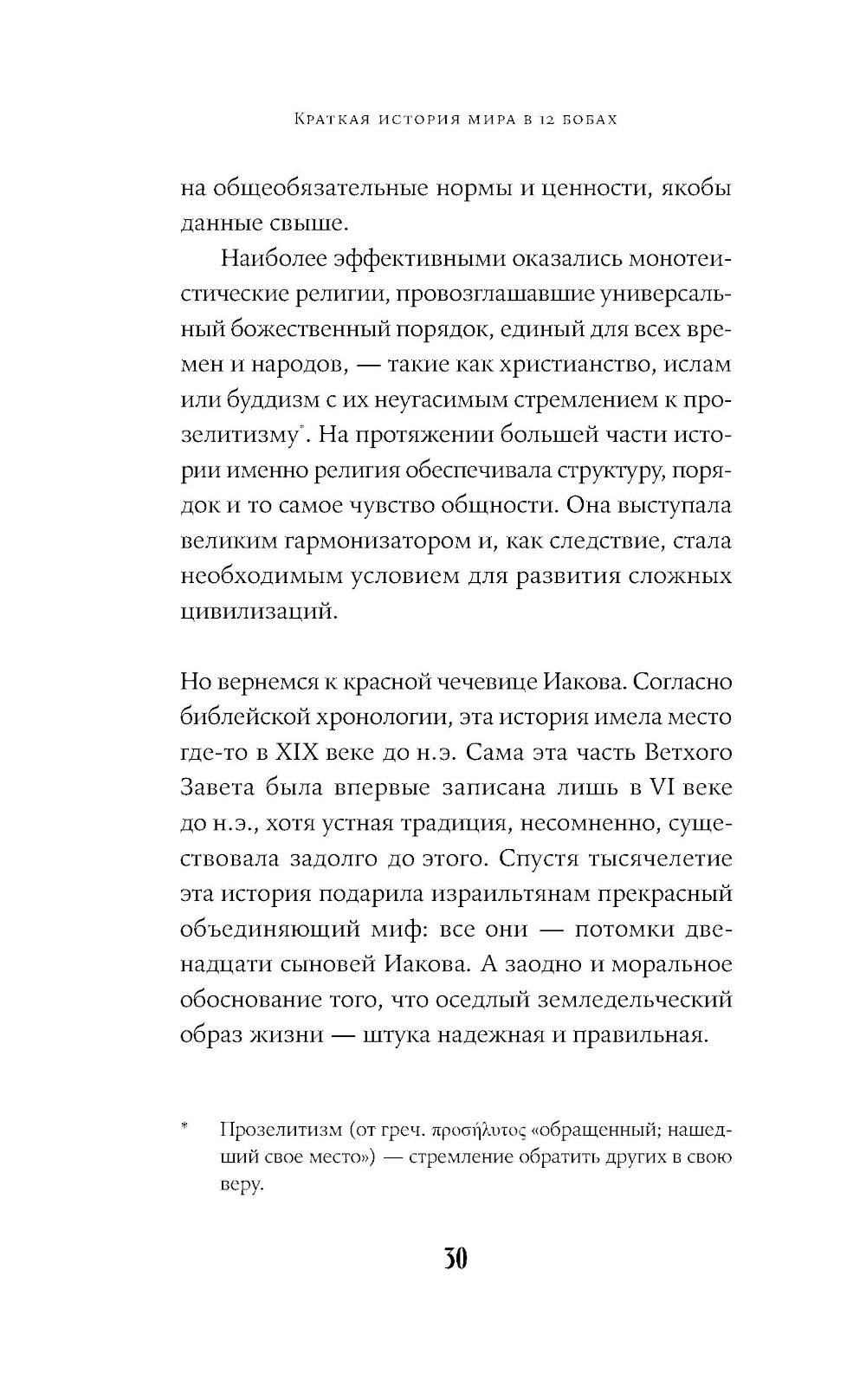 Краткая история мира в 12 бобах

на общеобязательные нормы и ценности, якобы данные свыше.

Наиболее эффективными оказались монотеистические религии, провозглашавшие универсальный божественный порядок, единый для всех времен и народов, — такие как христианство, ислам или буддизм с их неугасимым стремлением к прозелитизму*. На протяжении большей части истории именно религия обеспечивала структуру, порядок и то самое чувство общности. Она выступала великим гармонизатором и, как следствие, стала необходимым условием для развития сложных цивилизаций.

Но вернемся к красной чечевице Иакова. Согласно библейской хронологии, эта история имела место где-то в XIX веке до н.э. Сама эта часть Ветхого Завета была впервые записана лишь в VI веке до н.э., хотя устная традиция, несомненно, существовала задолго до этого. Спустя тысячелетие эта история подарила израильтянам прекрасный объединяющий миф: все они — потомки двенадцати сыновей Иакова. А заодно и моральное обоснование того, что оседлый земледельческий образ жизни — штука надежная и правильная.

* Прозелитизм (от греч. προσήλυτος «обращенный; нашедший свое место») — стремление обратить других в свою веру.

30